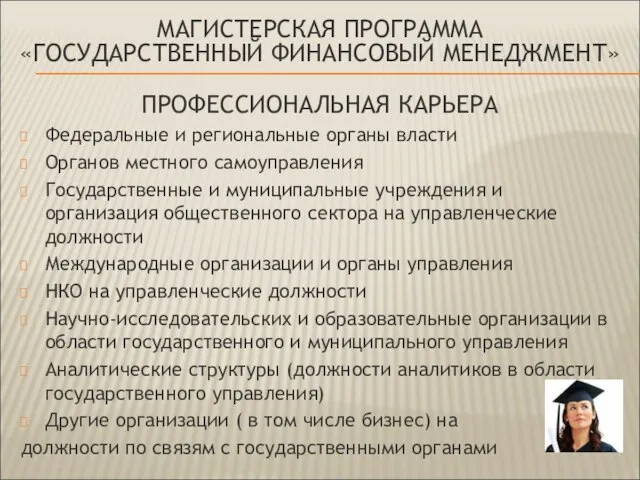 МАГИСТЕРСКАЯ ПРОГРАММА
«ГОСУДАРСТВЕННЫЙ ФИНАНСОВЫЙ МЕНЕДЖМЕНТ»

ПРОФЕССИОНАЛЬНАЯ КАРЬЕРА

Федеральные и региональные органы власти

Органов местного самоуправления

Государственные и муниципальные учреждения и организация общественного сектора на управленческие должности

Международные организации и органы управления

НКО на управленческие должности

Научно-исследовательских и образовательные организации в области государственного и муниципального управления

Аналитические структуры (должности аналитиков в области государственного управления)

Другие организации ( в том числе бизнес) на должности по связям с государственными органами